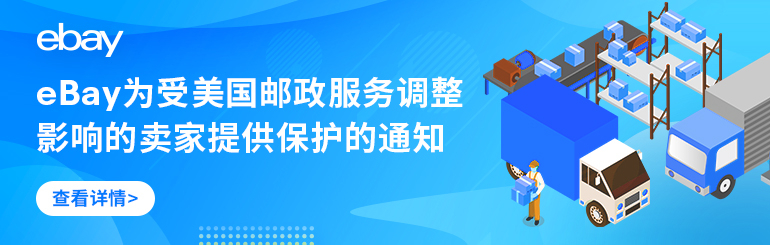 ebay

eBay为受美国邮政服务调整影响的卖家提供保护的通知

查看详情>